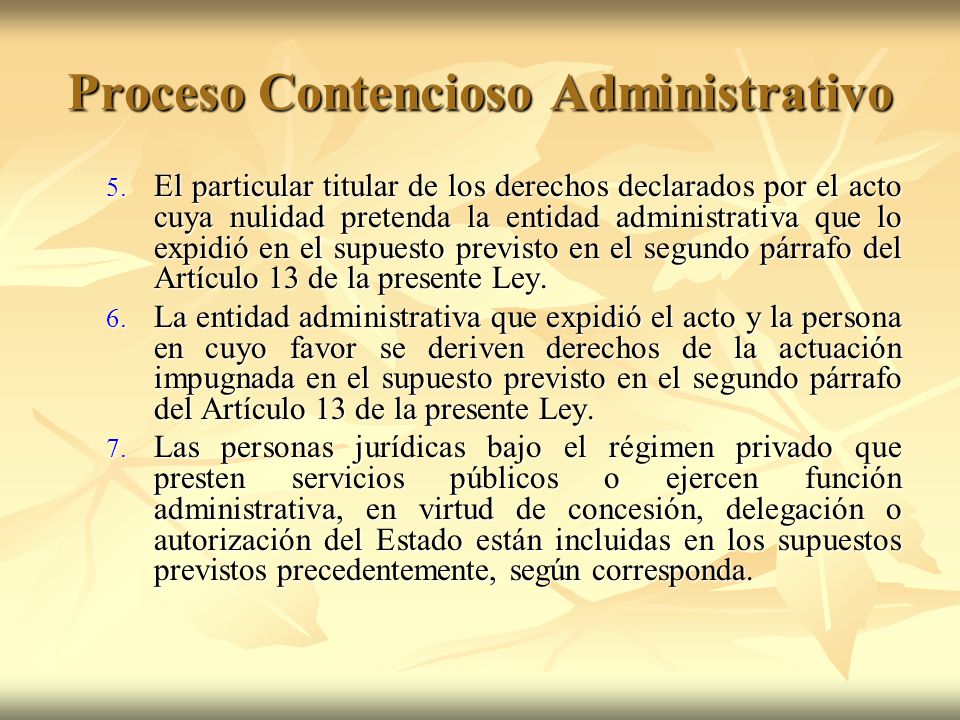 Proceso Contencioso Administrativo

5. El particular titular de los derechos declarados por el acto cuya nulidad pretenda la entidad administrativa que lo expidió en el supuesto previsto en el segundo párrafo del Artículo 13 de la presente Ley.

6. La entidad administrativa que expidió el acto y la persona en cuyo favor se deriven derechos de la actuación impugnada en el supuesto previsto en el segundo párrafo del Artículo 13 de la presente Ley.

7. Las personas jurídicas bajo el régimen privado que presten servicios públicos o ejercen función administrativa, en virtud de concesión, delegación o autorización del Estado están incluidas en los supuestos previstos precedentemente, según corresponda.